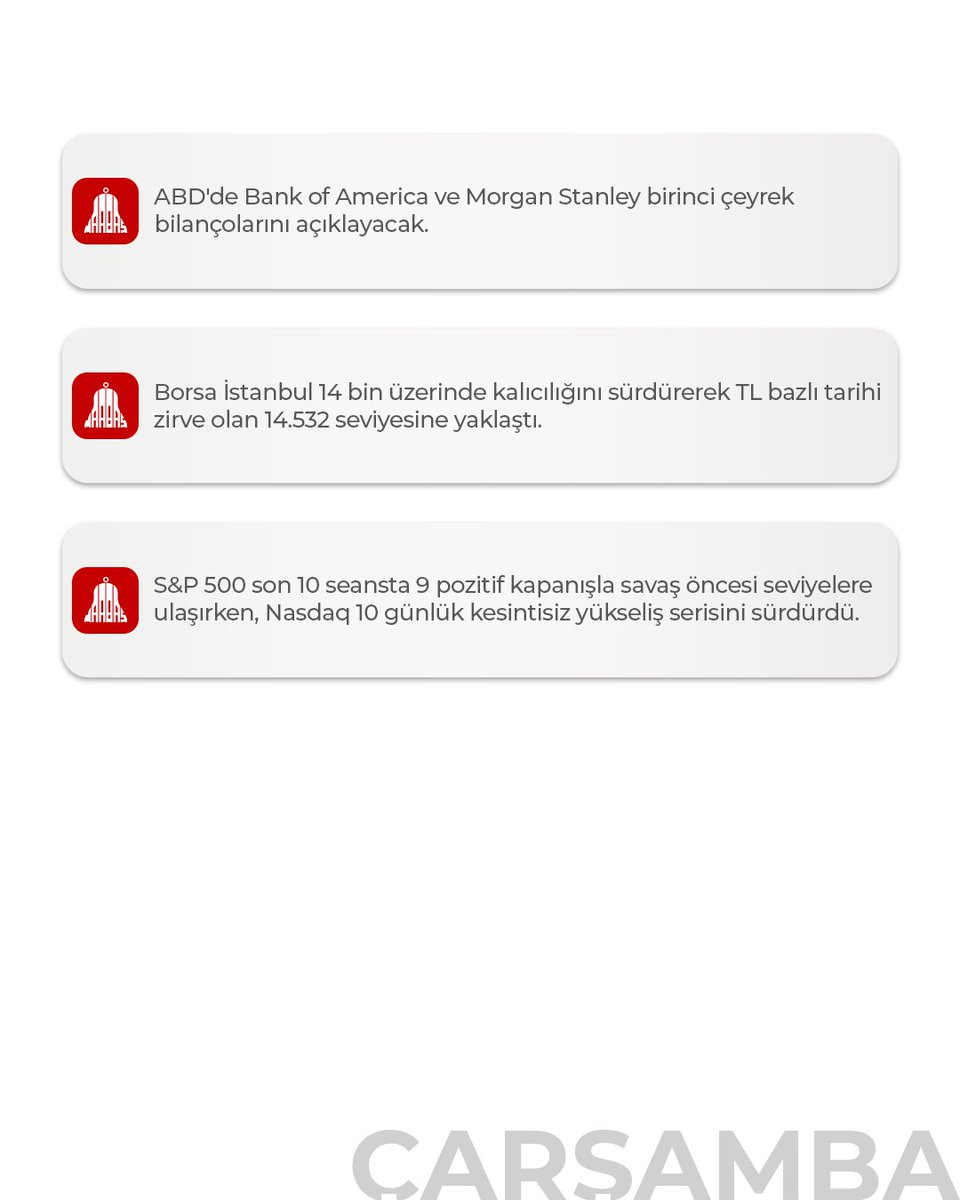 ABD'de Bank of America ve Morgan Stanley birinci çeyrek bilançolarını açıklayacak.

Borsa İstanbul 14 bin üzerinde kalıcılığını sürdürerek TL bazlı tarihi zirve olan 14.532 seviyesine yaklaştı.

S&P 500 son 10 seansta 9 pozitif kapanışla savaş öncesi seviyelere ulaşırken, Nasdaq 10 günlük kesintisiz yükseliş serisini sürdürdü.

ÇARŞAMBA